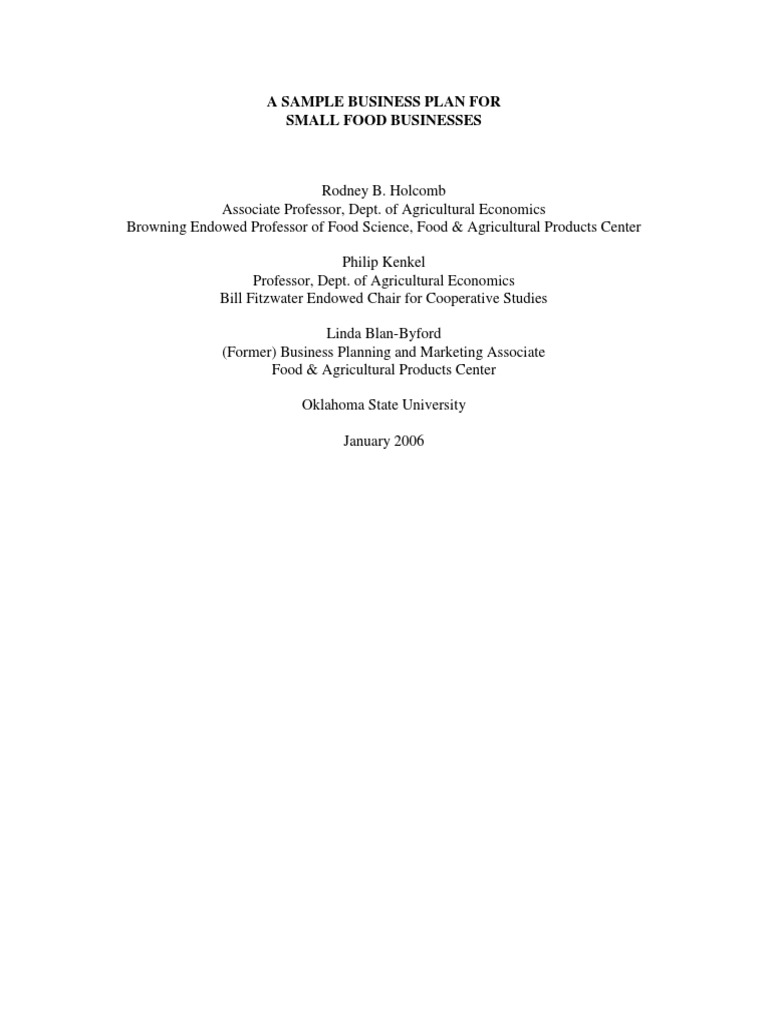 A SAMPLE BUSINESS PLAN FOR
SMALL FOOD BUSINESSES

Rodney B. Holcomb
Associate Professor, Dept. of Agricultural Economics
Browning Endowed Professor of Food Science, Food & Agricultural Products Center

Philip Kenkel
Professor, Dept. of Agricultural Economics
Bill Fitzwater Endowed Chair for Cooperative Studies

Linda Blan-Byford
(Former) Business Planning and Marketing Associate
Food & Agricultural Products Center

Oklahoma State University

January 2006